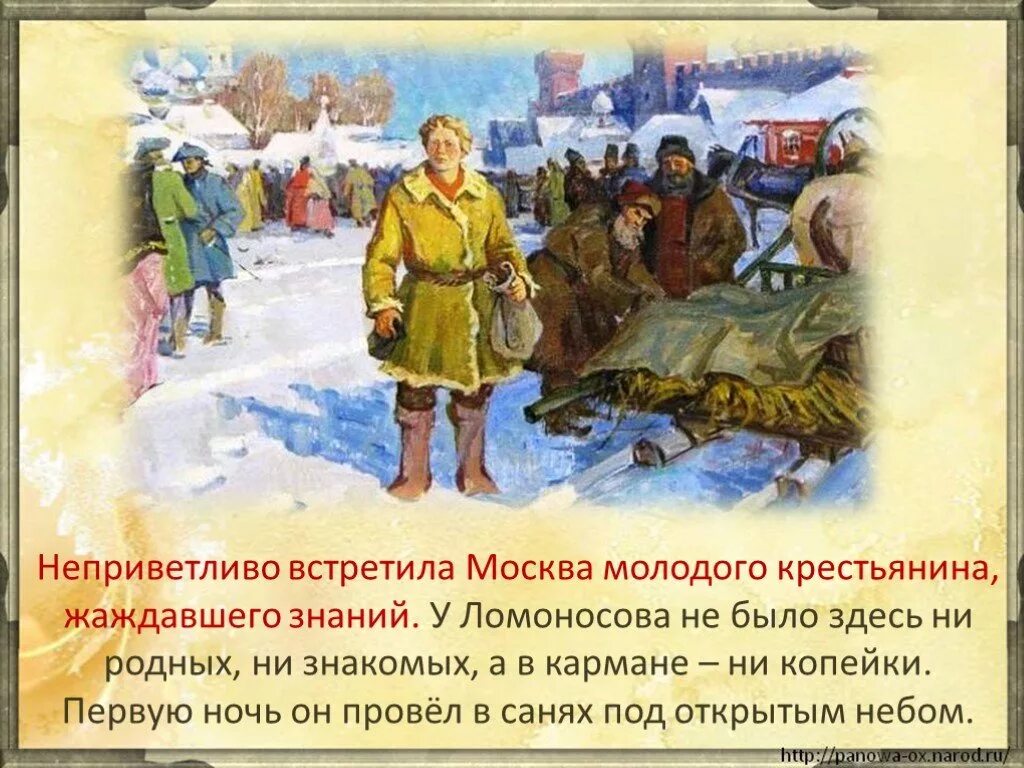 Неприветливо встретила Москва молодого крестьянина, жаждавшего знаний. У Ломоносова не было здесь ни родных, ни знакомых, а в кармане – ни копейки. Первую ночь он провёл в санях под открытым небом.

http://panowa-ox.narod.ru/